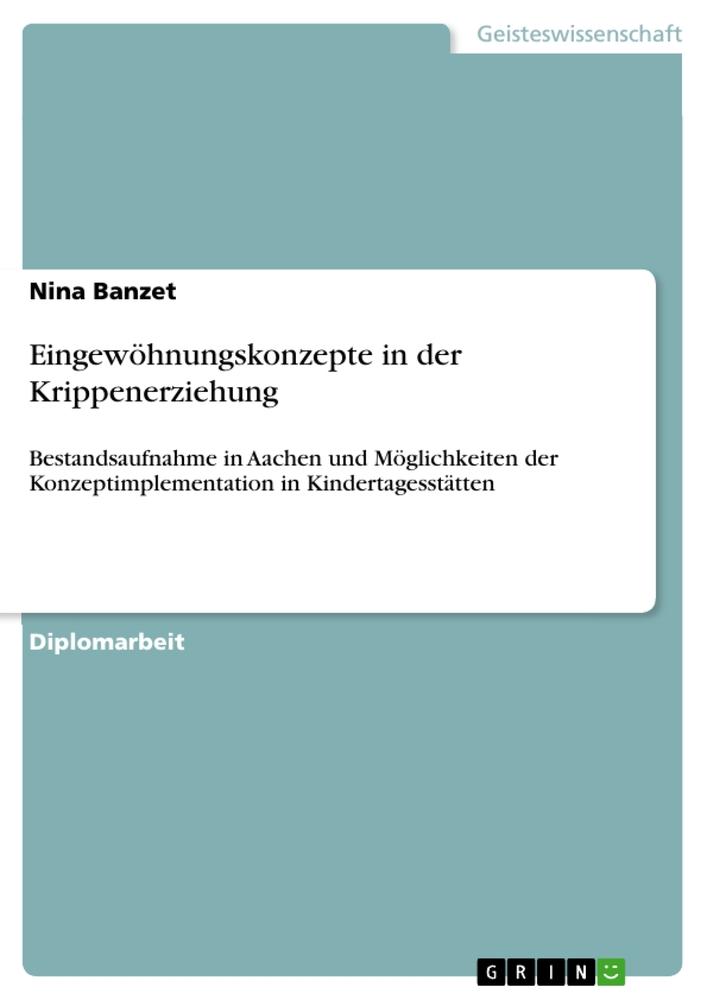 Geisteswissenschaft

Nina Banzet

Eingewöhnungskonzepte in der Krippenerziehung

Bestandsaufnahme in Aachen und Möglichkeiten der Konzeptimplementation in Kindertagesstätten

Diplomarbeit

GRIN